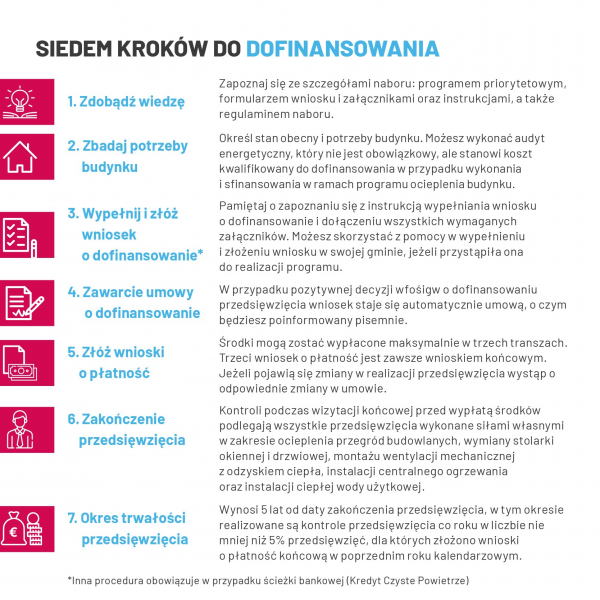 SIEDEM KROKÓW DO DOFINANSOWANIA

1. Zdobądź wiedzę

Zapoznaj się ze szczegółami naboru: programem priorytetowym, formularzem wniosku i załącznikami oraz instrukcjami, a także regulaminem naboru.

2. Zbadaj potrzeby budynku

Określ stan obecny i potrzeby budynku. Możesz wykonać audyt energetyczny, który nie jest obowiązkowy, ale stanowi koszt kwalifikowany do dofinansowania w przypadku wykonania i sfinansowania w ramach programu ocieplenia budynku.

3. Wypełnij i złóż wniosek o dofinansowanie*

Pamiętaj o zapoznaniu się z instrukcją wypełniania wniosku o dofinansowanie i dołączeniu wszystkich wymaganych załączników. Możesz skorzystać z pomocy w wypełnieniu i złożeniu wniosku w swojej gminie, jeżeli przystąpiła ona do realizacji programu.

4. Zawarcie umowy o dofinansowanie

W przypadku pozytywnej decyzji wfośigw o dofinansowaniu przedsięwzięcia wniosek staje się automatycznie umową, o czym będziesz poinformowany pisemnie.

5. Złóż wnioski o płatność

Środki mogą zostać wypłacone maksymalnie w trzech transzach. Trzeci wniosek o płatność jest zawsze wnioskiem końcowym. Jeżeli pojawią się zmiany w realizacji przedsięwzięcia wystąp o odpowiednie zmiany w umowie.

6. Zakończenie przedsięwzięcia

Kontroli podczas wizytacji końcowej przed wypłatą środków podlegają wszystkie przedsięwzięcia wykonane siłami własnymi w zakresie ocieplenia przegród budowlanych, wymiany stolarki okiennej i drzwiowej, montażu wentylacji mechanicznej z odzyskiem ciepła, instalacji centralnego ogrzewania oraz instalacji ciepłej wody użytkowej.

7. Okres trwałości przedsięwzięcia

Wynosi 5 lat od daty zakończenia przedsięwzięcia, w tym okresie realizowane są kontrole przedsięwzięcia co roku w liczbie nie mniej niż 5% przedsięwzięć, dla których złożono wnioski o płatność końcową w poprzednim roku kalendarzowym.

*Inna procedura obowiązuje w przypadku ścieżki bankowej (Kredyt Czyste Powietrze)